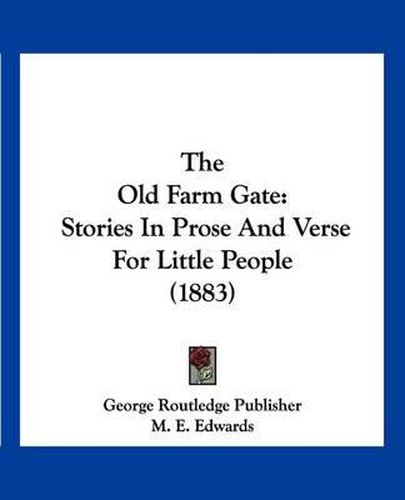 The Old Farm Gate: Stories In Prose And Verse For Little People (1883)

George Routledge Publisher
M. E. Edwards